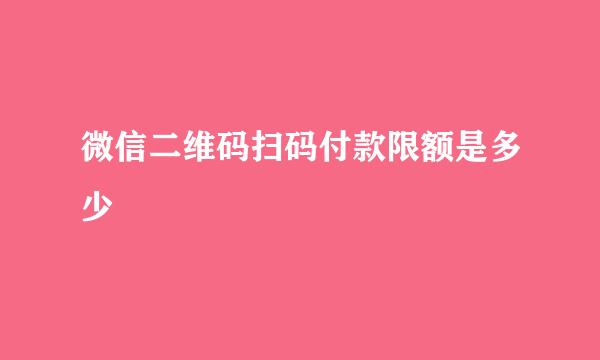 微信二维码扫码付款限额是多少